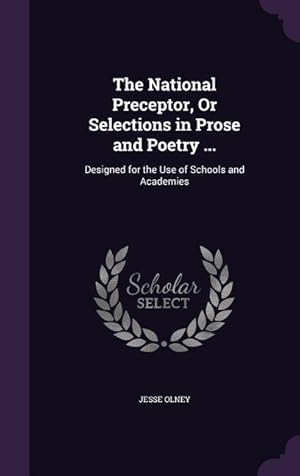 The National Preceptor, Or Selections in Prose and Poetry ...

Designed for the Use of Schools and Academies

Scholar
SELECT

JESSE OLNEY